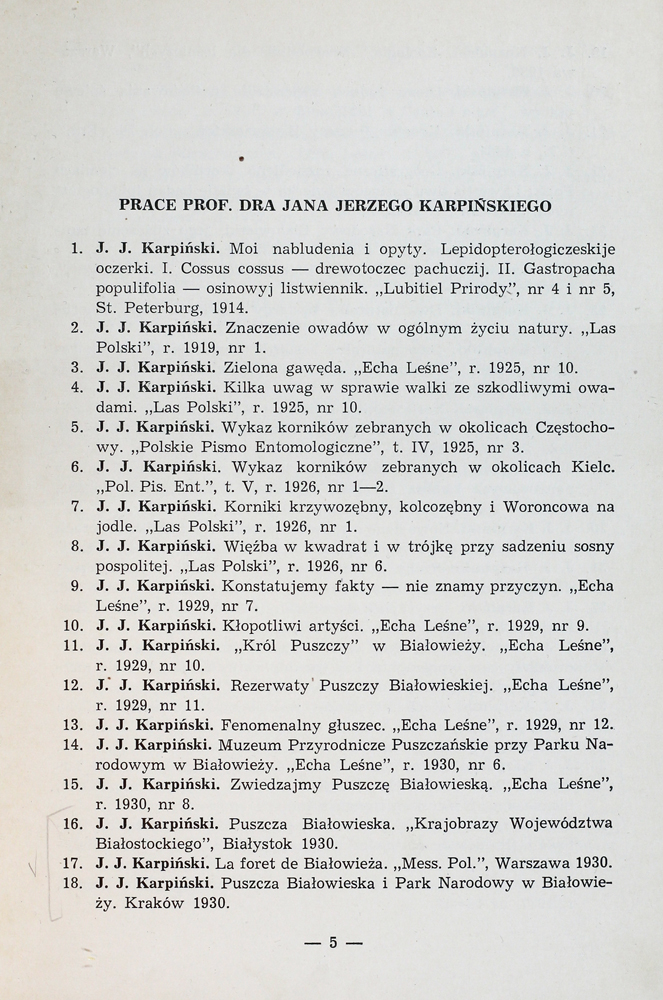 PRACE PROF. DRA JANA JERZEGO KARPIŃSKIEGO

1. J. J. Karpiński. Moi nabludenia i opyty. Lepidopterołogiczeskije oczerki. I. Cossus cossus — drewotoczec pachuczij. II. Gastropacha populifolia — osinowyj listwiennik. „Lubitiel Prirody", nr 4 i nr 5, St. Peterburg, 1914.
2. J. J. Karpiński. Znaczenie owadów w ogólnym życiu natury. „Las Polski", r. 1919, nr 1.
3. J. J. Karpiński. Zielona gawęda. „Echa Leśne", r. 1925, nr 10.
4. J. J. Karpiński. Kilka uwag w sprawie walki ze szkodliwymi owadami. „Las Polski", r. 1925, nr 10.
5. J. J. Karpiński. Wykaz korników zebranych w okolicach Częstochowy. „Polskie Pismo Entomologiczne", t. IV, 1925, nr 3.
6. J. J. Karpiński. Wykaz korników zebranych w okolicach Kielc. „Pol. Pis. Ent.", t. V, r. 1926, nr 1—2.
7. J. J. Karpiński. Korniki krzywozębny, kolcozębny i Woroncowa na jodle. „Las Polski", r. 1926, nr 1.
8. J. J. Karpiński. Więźba w kwadrat i w trójkę przy sadzeniu sosny pospolitej. „Las Polski", r. 1926, nr 6.
9. J. J. Karpiński. Konstatujemy fakty — nie znamy przyczyn. „Echa Leśne", r. 1929, nr 7.
10. J. J. Karpiński. Kłopotliwi artyści. „Echa Leśne", r. 1929, nr 9.
11. J. J. Karpiński. „Król Puszczy" w Białowieży. „Echa Leśne", r. 1929, nr 10.
12. J. J. Karpiński. Rezerwaty Puszczy Białowieskiej. „Echa Leśne", r. 1929, nr 11.
13. J. J. Karpiński. Fenomenalny głuszec. „Echa Leśne", r. 1929, nr 12.
14. J. J. Karpiński. Muzeum Przyrodnicze Puszczańskie przy Parku Narodowym w Białowieży. „Echa Leśne", r. 1930, nr 6.
15. J. J. Karpiński. Zwiedzajmy Puszczę Białowieską. „Echa Leśne", r. 1930, nr 8.
16. J. J. Karpiński. Puszcza Białowieska. „Krajobrazy Województwa Białostockiego", Białystok 1930.
17. J. J. Karpiński. La foret de Białowieża. „Mess. Pol.", Warszawa 1930.
18. J. J. Karpiński. Puszcza Białowieska i Park Narodowy w Białowieży. Kraków 1930.

— 5 —